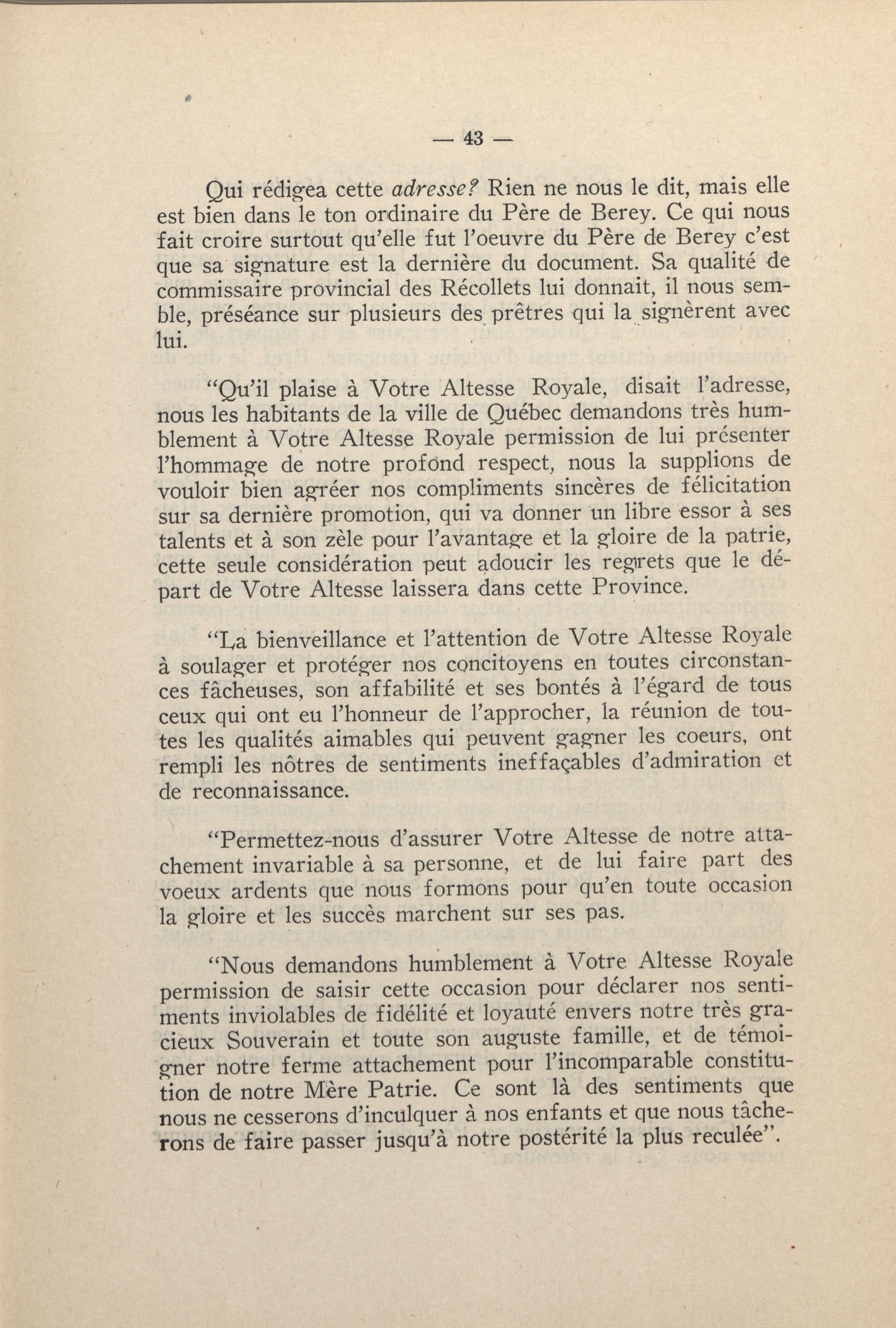 — 43 —

Qui rédigea cette adresse? Rien ne nous le dit, mais elle est bien dans le ton ordinaire du Père de Berey. Ce qui nous fait croire surtout qu'elle fut l'oeuvre du Père de Berey c'est que sa signature est la dernière du document. Sa qualité de commissaire provincial des Récollets lui donnait, il nous semble, préséance sur plusieurs des prêtres qui la signèrent avec lui.

"Qu'il plaise à Votre Altesse Royale, disait l'adresse, nous les habitants de la ville de Québec demandons très humblement à Votre Altesse Royale permission de lui présenter l'hommage de notre profond respect, nous la supplions de vouloir bien agréer nos compliments sincères de félicitation sur sa dernière promotion, qui va donner un libre essor à ses talents et à son zèle pour l'avantage et la gloire de la patrie, cette seule considération peut adoucir les regrets que le départ de Votre Altesse laissera dans cette Province.

"La bienveillance et l'attention de Votre Altesse Royale à soulager et protéger nos concitoyens en toutes circonstances fâcheuses, son affabilité et ses bontés à l'égard de tous ceux qui ont eu l'honneur de l'approcher, la réunion de toutes les qualités aimables qui peuvent gagner les coeurs, ont rempli les nôtres de sentiments ineffaçables d'admiration et de reconnaissance.

"Permettez-nous d'assurer Votre Altesse de notre attachement invariable à sa personne, et de lui faire part des voeux ardents que nous formons pour qu'en toute occasion la gloire et les succès marchent sur ses pas.

"Nous demandons humblement à Votre Altesse Royale permission de saisir cette occasion pour déclarer nos sentiments inviolables de fidélité et loyauté envers notre très gracieux Souverain et toute son auguste famille, et de témoigner notre ferme attachement pour l'incomparable constitution de notre Mère Patrie. Ce sont là des sentiments que nous ne cesserons d'inculquer à nos enfants et que nous tâcherons de faire passer jusqu'à notre postérité la plus reculée".